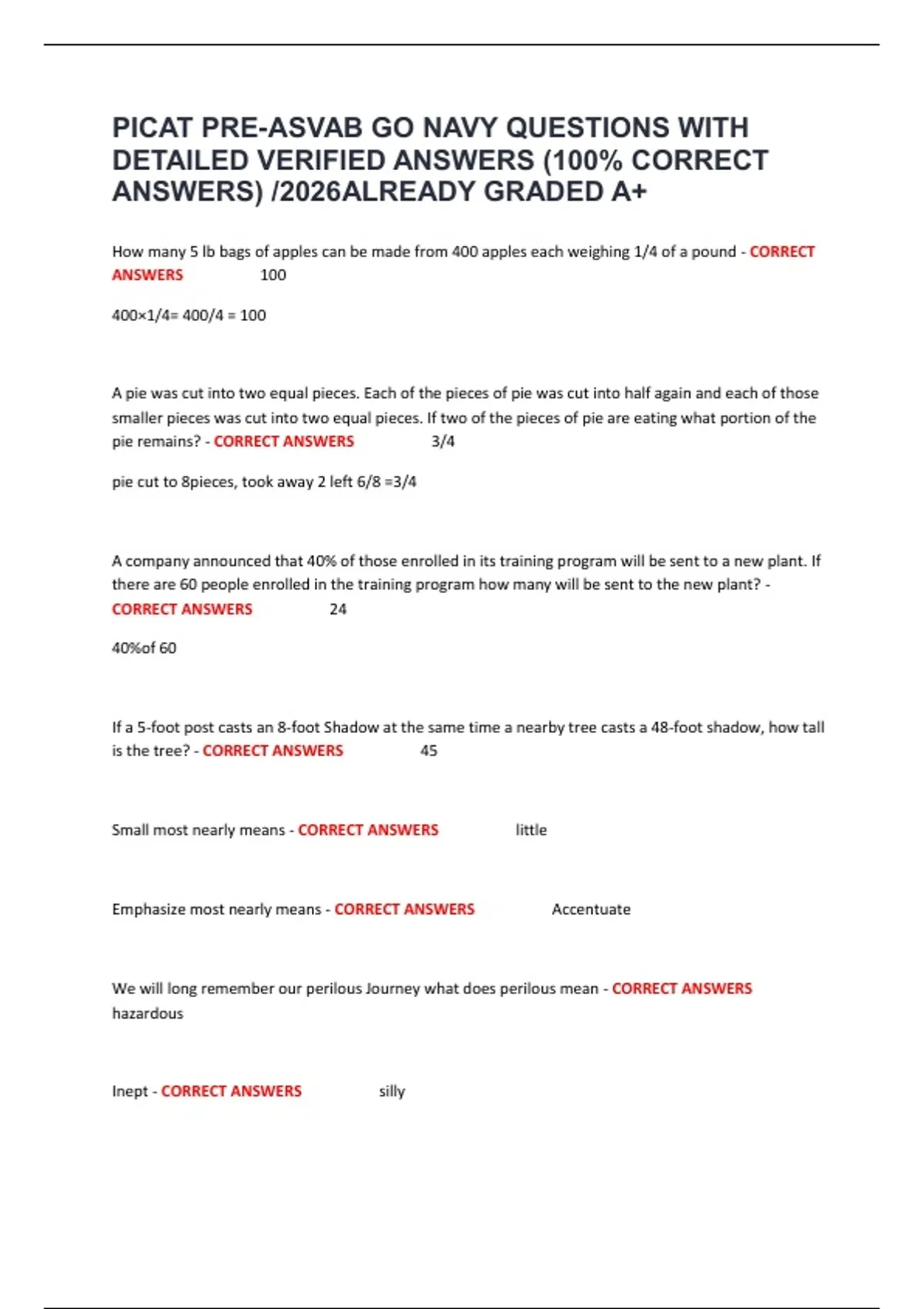 PICAT PRE-ASVAB GO NAVY QUESTIONS WITH DETAILED VERIFIED ANSWERS (100% CORRECT ANSWERS) /2026ALREADY GRADED A+

How many 5 lb bags of apples can be made from 400 apples each weighing 1/4 of a pound - CORRECT ANSWERS 100

400×1/4= 400/4 = 100

A pie was cut into two equal pieces. Each of the pieces of pie was cut into half again and each of those smaller pieces was cut into two equal pieces. If two of the pieces of pie are eating what portion of the pie remains? - CORRECT ANSWERS 3/4

pie cut to 8pieces, took away 2 left 6/8 =3/4

A company announced that 40% of those enrolled in its training program will be sent to a new plant. If there are 60 people enrolled in the training program how many will be sent to the new plant? - CORRECT ANSWERS 24

40%of 60

If a 5-foot post casts an 8-foot Shadow at the same time a nearby tree casts a 48-foot shadow, how tall is the tree? - CORRECT ANSWERS 45

Small most nearly means - CORRECT ANSWERS little

Emphasize most nearly means - CORRECT ANSWERS Accentuate

We will long remember our perilous Journey what does perilous mean - CORRECT ANSWERS hazardous

Inept - CORRECT ANSWERS silly